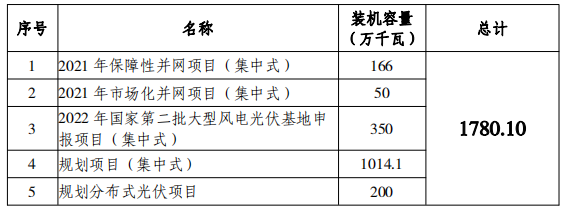 | 序号 | 名称 | 装机容量（万千瓦） | 总计 |
|---|---|---|---|
| 1 | 2021 年保障性并网项目（集中式） | 166 | 1780.10 |
| 2 | 2021 年市场化并网项目（集中式） | 50 | |
| 3 | 2022 年国家第二批大型风电光伏基地申报项目（集中式） | 350 | |
| 4 | 规划项目（集中式） | 1014.1 | |
| 5 | 规划分布式光伏项目 | 200 | |